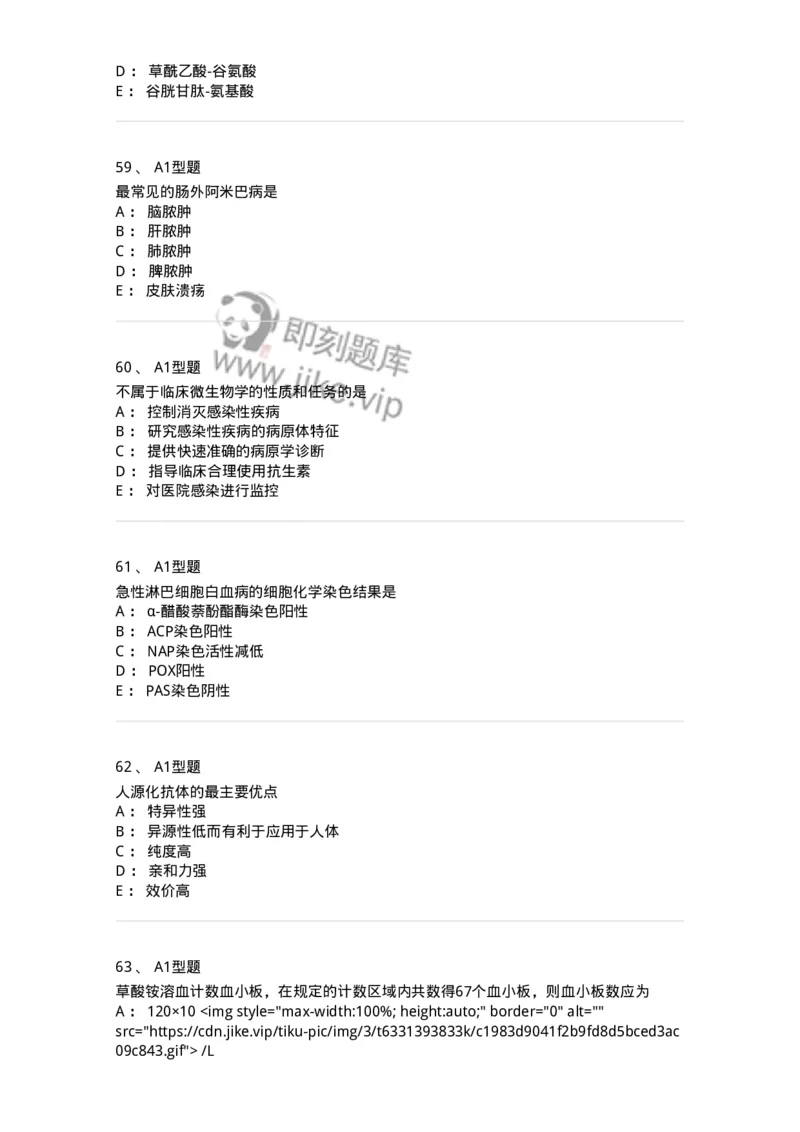 D： 草酰乙酸-谷氨酸
E： 谷胱甘肽-氨基酸

59、 A1型题
最常见的肠外阿米巴病是
A： 脑脓肿
B： 肝脓肿
C： 肺脓肿
D： 脾脓肿
E： 皮肤溃疡

即刻题库
www.jike.vip

60、 A1型题
不属于临床微生物学的性质和任务的是
A： 控制消灭感染性疾病
B： 研究感染性疾病的病原体特征
C： 提供快速准确的病原学诊断
D： 指导临床合理使用抗生素
E： 对医院感染进行监控

61、 A1型题
急性淋巴细胞白血病的细胞化学染色结果是
A： α-醋酸萘酚酯酶染色阳性
B： ACP染色阳性
C： NAP染色活性减低
D： POX阳性
E： PAS染色阴性

62、 A1型题
人源化抗体的最主要优点
A： 特异性强
B： 异源性低而有利于应用于人体
C： 纯度高
D： 亲和力强
E： 效价高

63、 A1型题
草酸铵溶血计数血小板，在规定的计数区域内共数得67个血小板，则血小板数应为
A： 120×10 <img style="max-width:100%; height:auto;" border="0" alt="" src="https://cdn.jike.vip/tiku-pic/img/3/t6331393833k/c1983d9041f2b9fd8d5bced3ac09c843.gif"> /L